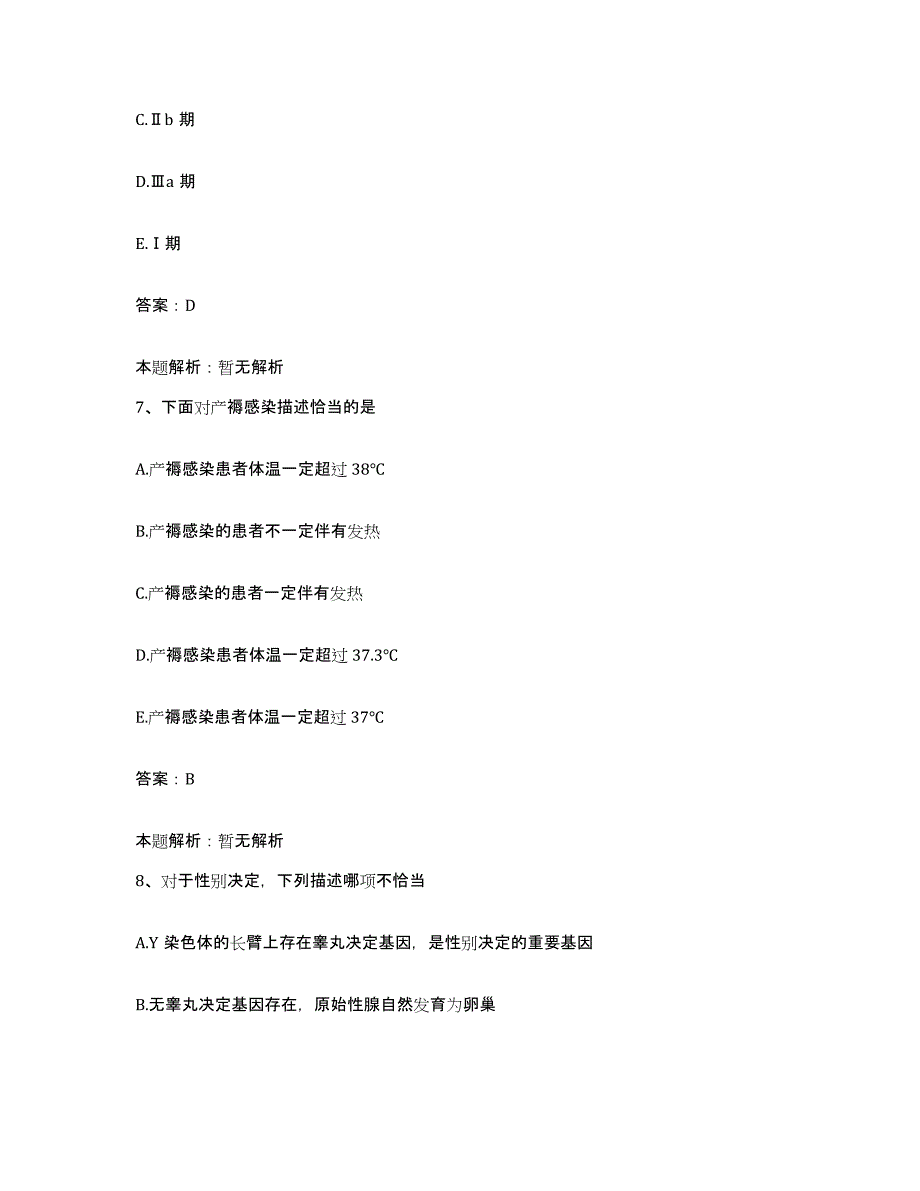 C.Ⅱb 期

D.Ⅲa 期

E.Ⅰ期

答案：D

本题解析：暂无解析

7、下面对产褥感染描述恰当的是

A.产褥感染患者体温一定超过 38℃

B.产褥感染的患者不一定伴有发热

C.产褥感染的患者一定伴有发热

D.产褥感染患者体温一定超过 37.3℃

E.产褥感染患者体温一定超过 37℃

答案：B

本题解析：暂无解析

8、对于性别决定，下列描述哪项不恰当

A.Y 染色体的长臂上存在睾丸决定基因，是性别决定的重要基因

B.无睾丸决定基因存在，原始性腺自然发育为卵巢